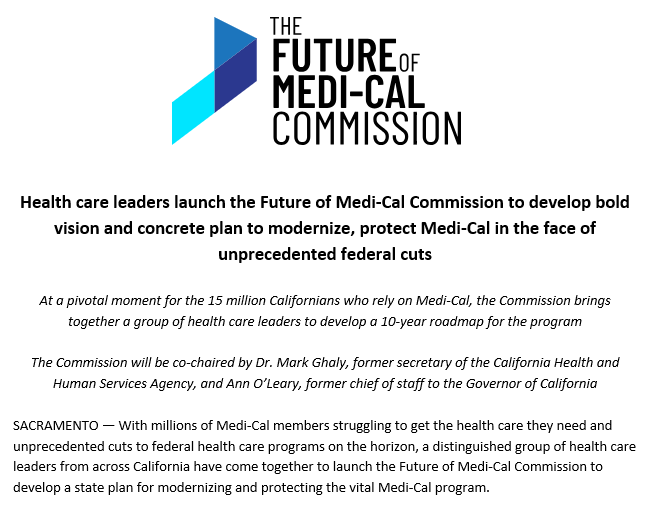 THE FUTURE OF MEDI-CAL COMMISSION

Health care leaders launch the Future of Medi-Cal Commission to develop bold vision and concrete plan to modernize, protect Medi-Cal in the face of unprecedented federal cuts

At a pivotal moment for the 15 million Californians who rely on Medi-Cal, the Commission brings together a group of health care leaders to develop a 10-year roadmap for the program

The Commission will be co-chaired by Dr. Mark Ghaly, former secretary of the California Health and Human Services Agency, and Ann O'Leary, former chief of staff to the Governor of California

SACRAMENTO — With millions of Medi-Cal members struggling to get the health care they need and unprecedented cuts to federal health care programs on the horizon, a distinguished group of health care leaders from across California have come together to launch the Future of Medi-Cal Commission to develop a state plan for modernizing and protecting the vital Medi-Cal program.